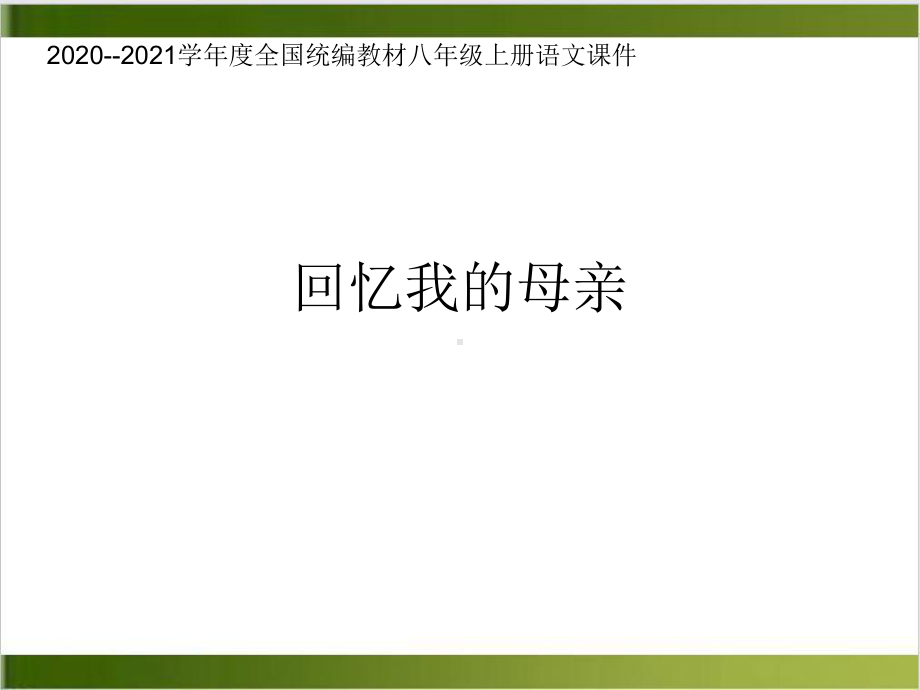 2020--2021学年度全国统编教材八年级上册语文课件

回忆我的母亲